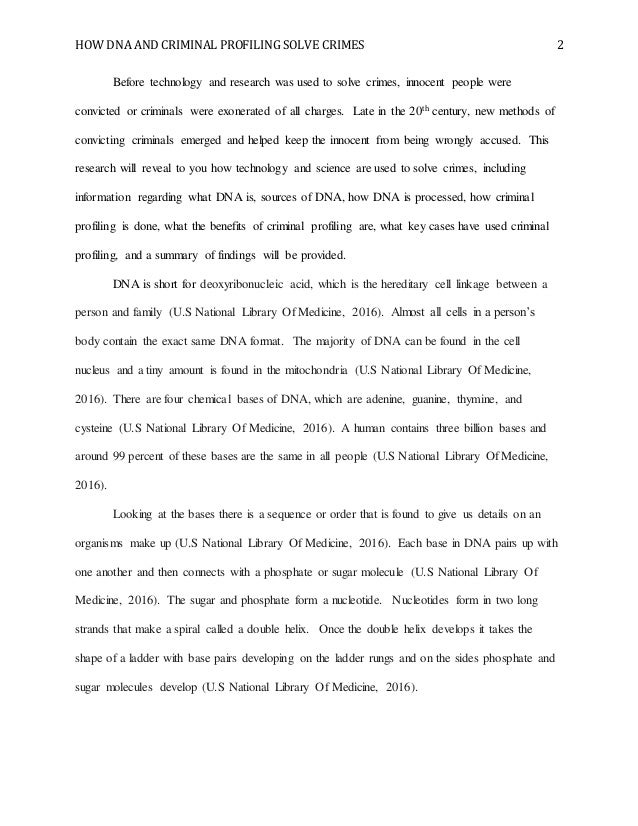 HOW DNA AND CRIMINAL PROFILING SOLVE CRIMES 2

Before technology and research was used to solve crimes, innocent people were convicted or criminals were exonerated of all charges. Late in the 20$^{th}$ century, new methods of convicting criminals emerged and helped keep the innocent from being wrongly accused. This research will reveal to you how technology and science are used to solve crimes, including information regarding what DNA is, sources of DNA, how DNA is processed, how criminal profiling is done, what the benefits of criminal profiling are, what key cases have used criminal profiling, and a summary of findings will be provided.

DNA is short for deoxyribonucleic acid, which is the hereditary cell linkage between a person and family (U.S National Library Of Medicine, 2016). Almost all cells in a person's body contain the exact same DNA format. The majority of DNA can be found in the cell nucleus and a tiny amount is found in the mitochondria (U.S National Library Of Medicine, 2016). There are four chemical bases of DNA, which are adenine, guanine, thymine, and cysteine (U.S National Library Of Medicine, 2016). A human contains three billion bases and around 99 percent of these bases are the same in all people (U.S National Library Of Medicine, 2016).

Looking at the bases there is a sequence or order that is found to give us details on an organisms make up (U.S National Library Of Medicine, 2016). Each base in DNA pairs up with one another and then connects with a phosphate or sugar molecule (U.S National Library Of Medicine, 2016). The sugar and phosphate form a nucleotide. Nucleotides form in two long strands that make a spiral called a double helix. Once the double helix develops it takes the shape of a ladder with base pairs developing on the ladder rungs and on the sides phosphate and sugar molecules develop (U.S National Library Of Medicine, 2016).